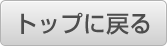 トップに戻る